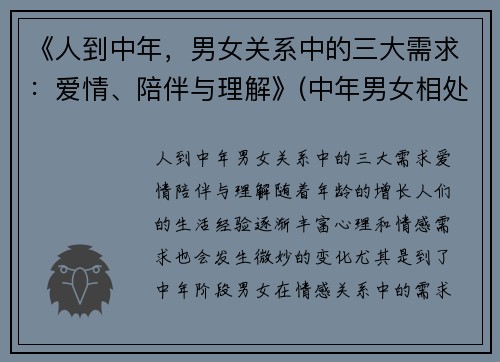 《人到中年，男女关系中的三大需求：爱情、陪伴与理解》(中年男女相处

人到中年男女关系中的三大需求爱情陪伴与理解随着年龄的增长人们的生活经验逐渐丰富心理和情感需求也会发生微妙的变化尤其是到了中年阶段男女在情感关系中的需求